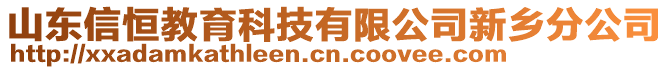 山东信恒教育科技有限公司新乡分公司
http://xxadamkathleen.cn.coovee.com